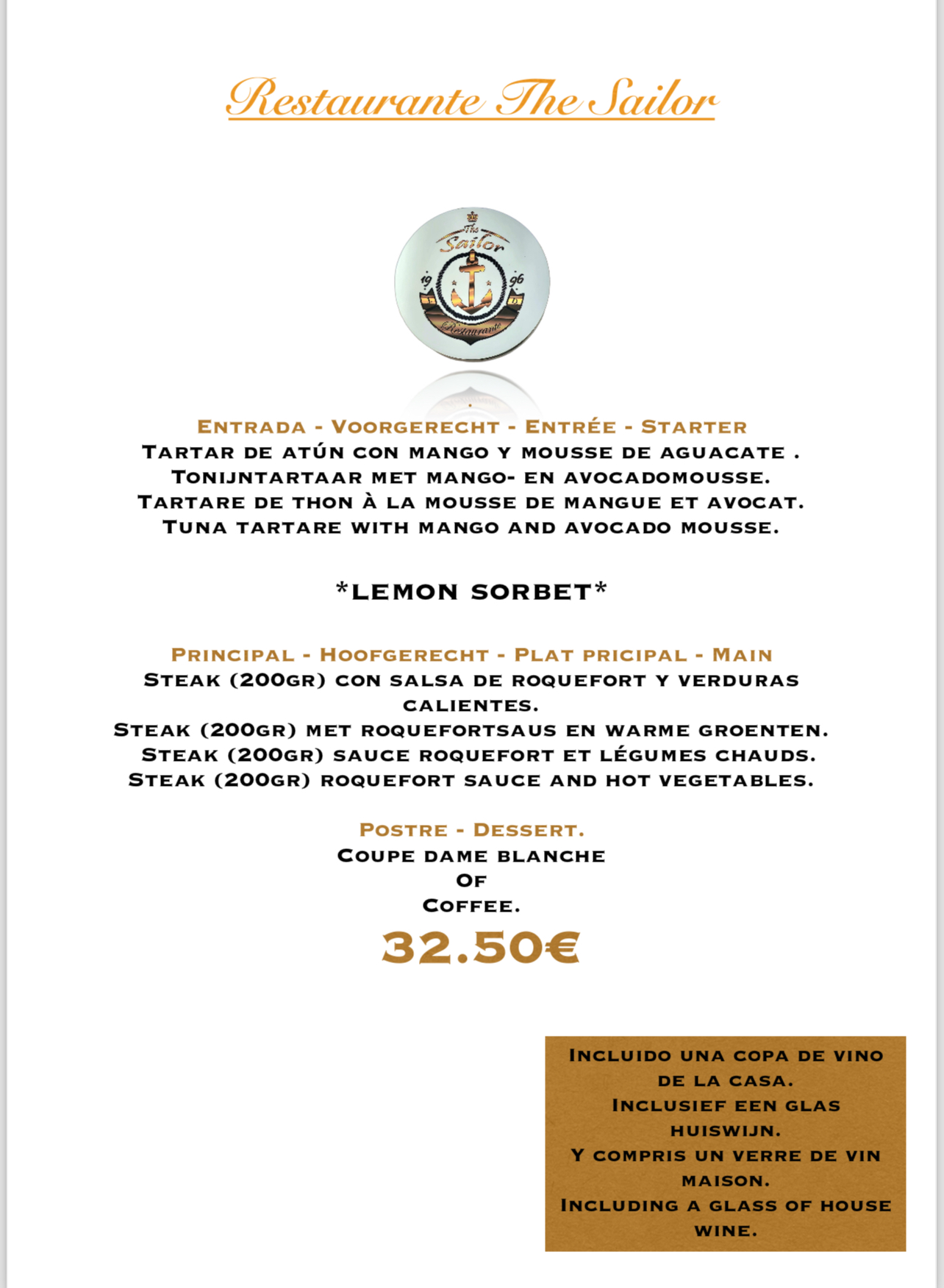 Restaurante The Sailor

The Sailor
19 96
Restaurante

Entrada - Voorgerecht - Entrée - Starter
Tartar de atún con mango y mousse de aguacate .
Tonijntartaar met mango- en avocadomousse.
Tartare de thon à la mousse de mangue et avocat.
Tuna tartare with mango and avocado mousse.

*LEMON SORBET*

Principal - Hoofgerecht - Plat pricipal - Main
Steak (200gr) con salsa de roquefort y verduras calientes.
Steak (200gr) met roquefortsaus en warme groenten.
Steak (200gr) sauce roquefort et légumes chauds.
Steak (200gr) roquefort sauce and hot vegetables.

Postre - Dessert.
Coupe dame blanche
Of
Coffee.
32.50€

Incluido una copa de vino de la casa.
Inclusief een glas huiswijn.
Y compris un verre de vin maison.
Including a glass of house wine.